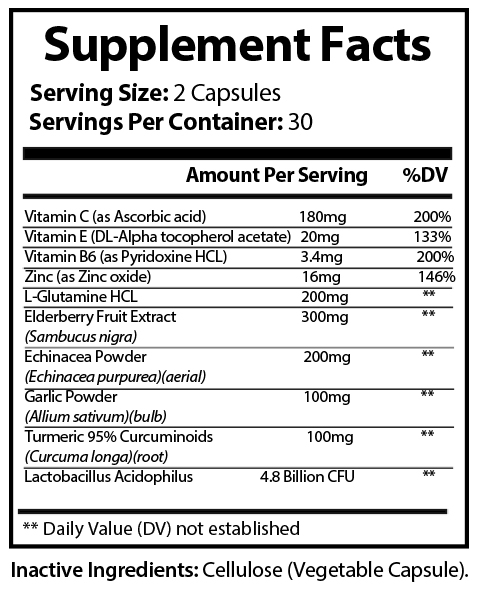 Supplement Facts

Serving Size: 2 Capsules
Servings Per Container: 30

| | Amount Per Serving | %DV |
|---|---|---|
| Vitamin C (as Ascorbic acid) | 180mg | 200% |
| Vitamin E (DL-Alpha tocopherol acetate) | 20mg | 133% |
| Vitamin B6 (as Pyridoxine HCL) | 3.4mg | 200% |
| Zinc (as Zinc oxide) | 16mg | 146% |
| L-Glutamine HCL | 200mg | ** |
| Elderberry Fruit Extract (Sambucus nigra) | 300mg | ** |
| Echinacea Powder (Echinacea purpurea)(aerial) | 200mg | ** |
| Garlic Powder (Allium sativum)(bulb) | 100mg | ** |
| Turmeric 95% Curcuminoids (Curcuma longa)(root) | 100mg | ** |
| Lactobacillus Acidophilus | 4.8 Billion CFU | ** |

** Daily Value (DV) not established

Inactive Ingredients: Cellulose (Vegetable Capsule).